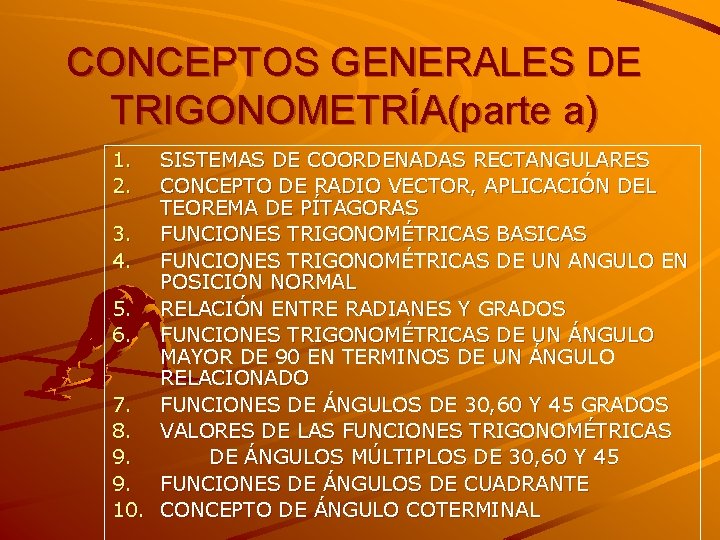 CONCEPTOS GENERALES DE TRIGONOMETRÍA(parte a)

1. SISTEMAS DE COORDENADAS RECTANGULARES
2. CONCEPTO DE RADIO VECTOR, APLICACIÓN DEL TEOREMA DE PÍTAGORAS
3. FUNCIONES TRIGONOMÉTRICAS BASICAS
4. FUNCIONES TRIGONOMÉTRICAS DE UN ANGULO EN POSICIÓN NORMAL
5. RELACIÓN ENTRE RADIANES Y GRADOS
6. FUNCIONES TRIGONOMÉTRICAS DE UN ÁNGULO MAYOR DE 90 EN TERMINOS DE UN ÁNGULO RELACIONADO
7. FUNCIONES DE ÁNGULOS DE 30,60 Y 45 GRADOS
8. VALORES DE LAS FUNCIONES TRIGONOMÉTRICAS
9. DE ÁNGULOS MÚLTIPLOS DE 30,60 Y 45
9. FUNCIONES DE ÁNGULOS DE CUADRANTE
10. CONCEPTO DE ÁNGULO COTERMINAL